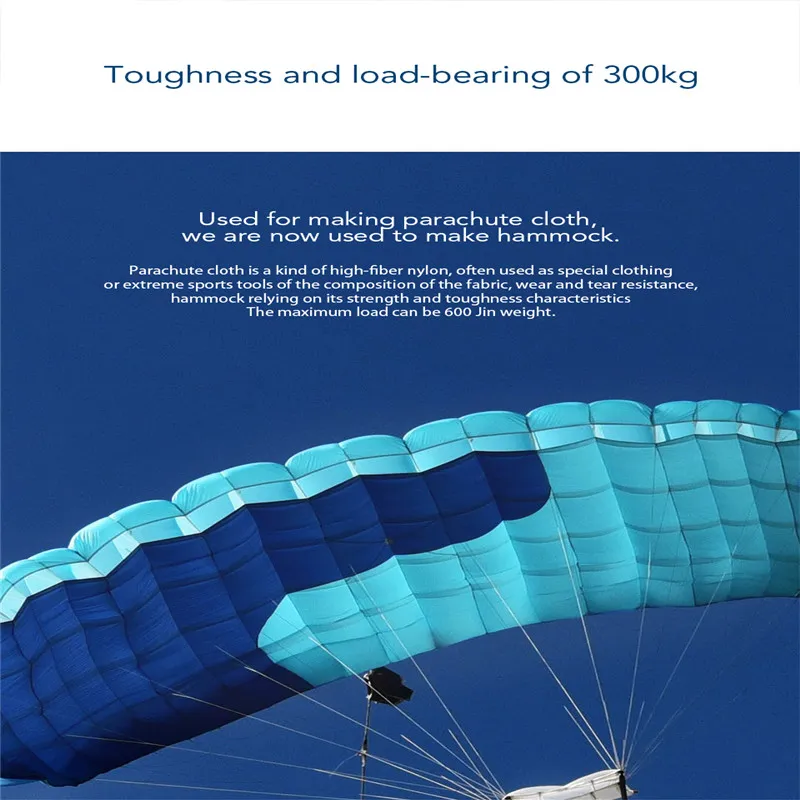 Toughness and load-bearing of 300kg

Used for making parachute cloth, we are now used to make hammock.

Parachute cloth is a kind of high-fiber nylon, often used as special clothing or extreme sports tools of the composition of the fabric, wear and tear resistance, hammock relying on its strength and toughness characteristics The maximum load can be 600 Jin weight.